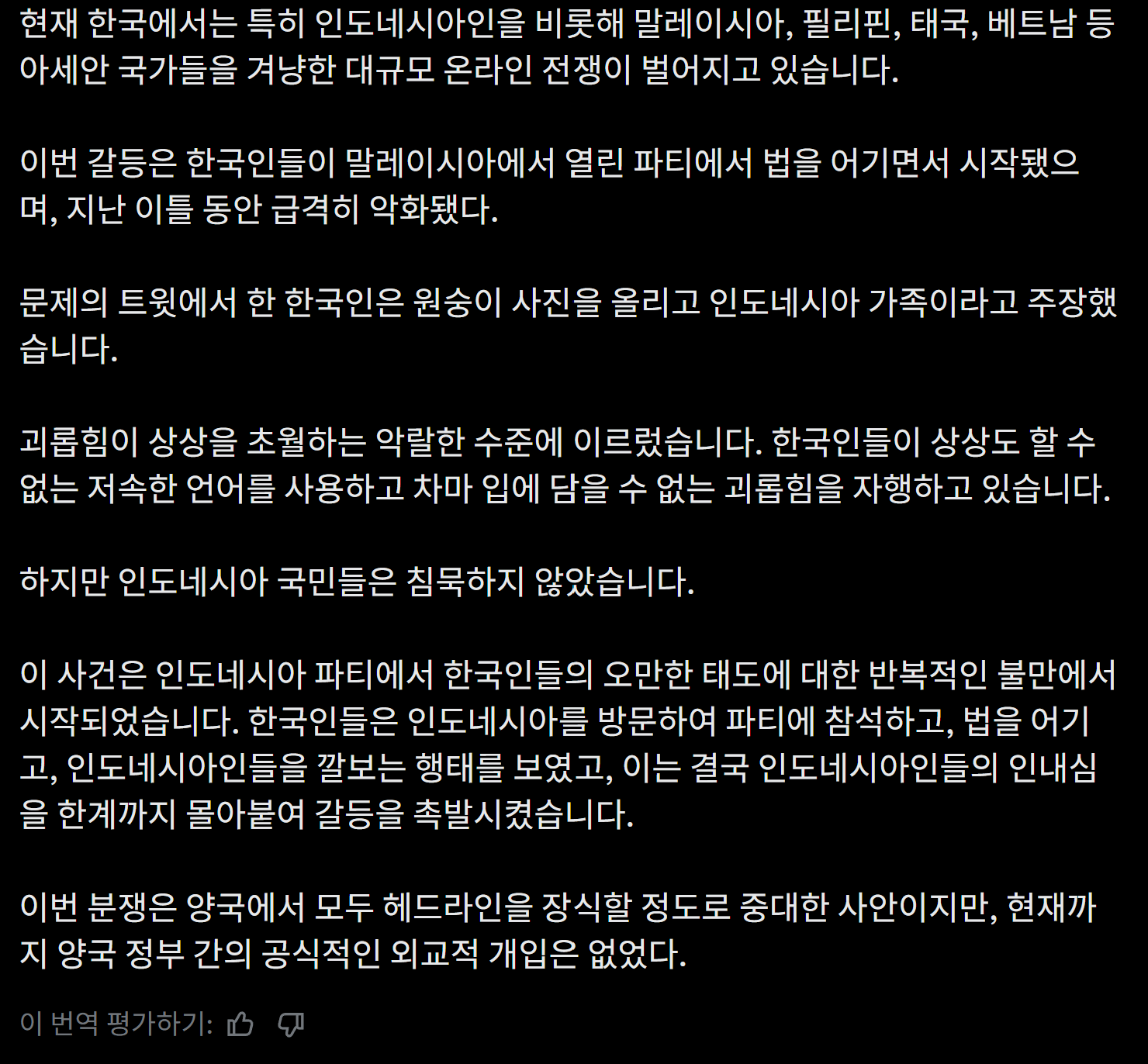 현재 한국에서는 특히 인도네시아인을 비롯해 말레이시아, 필리핀, 태국, 베트남 등 아세안 국가들을 겨냥한 대규모 온라인 전쟁이 벌어지고 있습니다.

이번 갈등은 한국인들이 말레이시아에서 열린 파티에서 법을 어기면서 시작됐으며, 지난 이틀 동안 급격히 악화됐다.

문제의 트윗에서 한 한국인은 원숭이 사진을 올리고 인도네시아 가족이라고 주장했습니다.

괴롭힘이 상상을 초월하는 악랄한 수준에 이르렀습니다. 한국인들이 상상도 할 수 없는 저속한 언어를 사용하고 차마 입에 담을 수 없는 괴롭힘을 자행하고 있습니다.

하지만 인도네시아 국민들은 침묵하지 않았습니다.

이 사건은 인도네시아 파티에서 한국인들의 오만한 태도에 대한 반복적인 불만에서 시작되었습니다. 한국인들은 인도네시아를 방문하여 파티에 참석하고, 법을 어기고, 인도네시아인들을 깔보는 행태를 보였고, 이는 결국 인도네시아인들의 인내심을 한계까지 몰아붙여 갈등을 촉발시켰습니다.

이번 분쟁은 양국에서 모두 헤드라인을 장식할 정도로 중대한 사안이지만, 현재까지 양국 정부 간의 공식적인 외교적 개입은 없었다.

이 번역 평가하기: